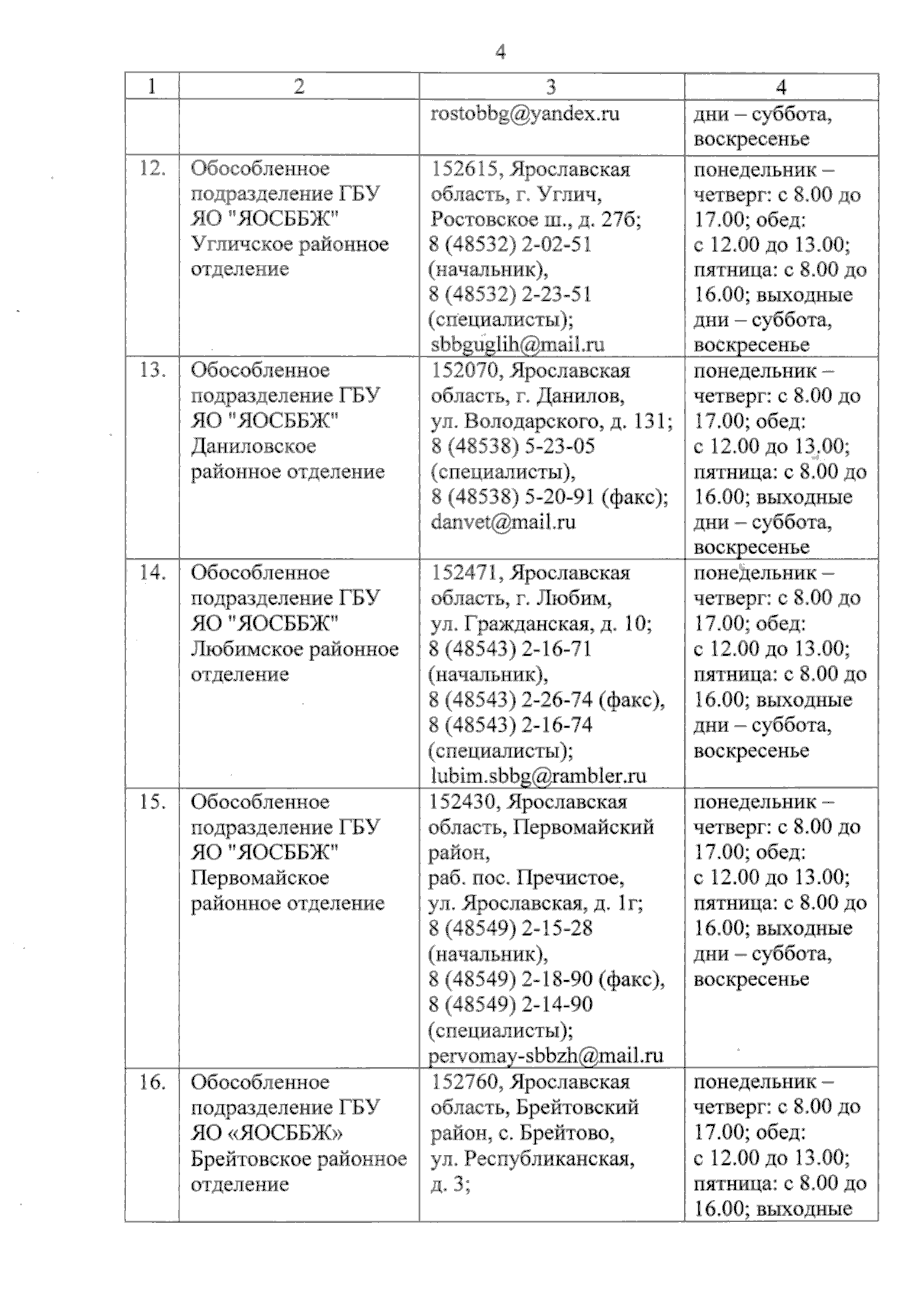 4

| 1 | 2 | 3 | 4 |
|---|---|---|---|
| | | rostobbg@yandex.ru | дни – суббота, воскресенье |
| 12. | Обособленное подразделение ГБУ ЯО "ЯОСББЖ" Угличское районное отделение | 152615, Ярославская область, г. Углич, Ростовское ш., д. 27б; 8 (48532) 2-02-51 (начальник), 8 (48532) 2-23-51 (специалисты); sbbguglih@mail.ru | понедельник – четверг: с 8.00 до 17.00; обед: с 12.00 до 13.00; пятница: с 8.00 до 16.00; выходные дни – суббота, воскресенье |
| 13. | Обособленное подразделение ГБУ ЯО "ЯОСББЖ" Даниловское районное отделение | 152070, Ярославская область, г. Данилов, ул. Володарского, д. 131; 8 (48538) 5-23-05 (специалисты), 8 (48538) 5-20-91 (факс); danvet@mail.ru | понедельник – четверг: с 8.00 до 17.00; обед: с 12.00 до 13.00; пятница: с 8.00 до 16.00; выходные дни – суббота, воскресенье |
| 14. | Обособленное подразделение ГБУ ЯО "ЯОСББЖ" Любимское районное отделение | 152471, Ярославская область, г. Любим, ул. Гражданская, д. 10; 8 (48543) 2-16-71 (начальник), 8 (48543) 2-26-74 (факс), 8 (48543) 2-16-74 (специалисты); lubim.sbbg@rambler.ru | понедельник – четверг: с 8.00 до 17.00; обед: с 12.00 до 13.00; пятница: с 8.00 до 16.00; выходные дни – суббота, воскресенье |
| 15. | Обособленное подразделение ГБУ ЯО "ЯОСББЖ" Первомайское районное отделение | 152430, Ярославская область, Первомайский район, раб. пос. Пречистое, ул. Ярославская, д. 1г; 8 (48549) 2-15-28 (начальник), 8 (48549) 2-18-90 (факс), 8 (48549) 2-14-90 (специалисты); pervomay-sbbzh@mail.ru | понедельник – четверг: с 8.00 до 17.00; обед: с 12.00 до 13.00; пятница: с 8.00 до 16.00; выходные дни – суббота, воскресенье |
| 16. | Обособленное подразделение ГБУ ЯО «ЯОСББЖ» Брейтовское районное отделение | 152760, Ярославская область, Брейтовский район, с. Брейтово, ул. Республиканская, д. 3; | понедельник – четверг: с 8.00 до 17.00; обед: с 12.00 до 13.00; пятница: с 8.00 до 16.00; выходные |